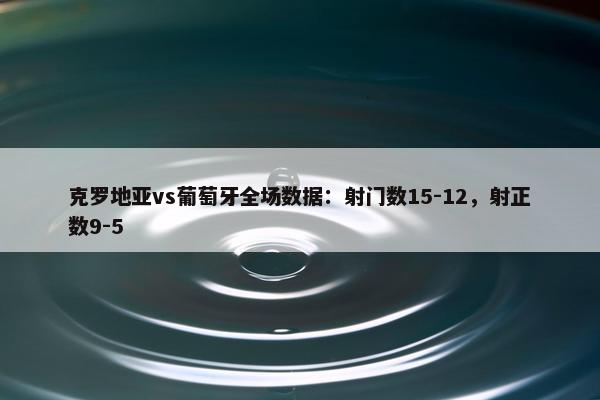 克罗地亚vs葡萄牙全场数据：射门数15-12，射正数9-5